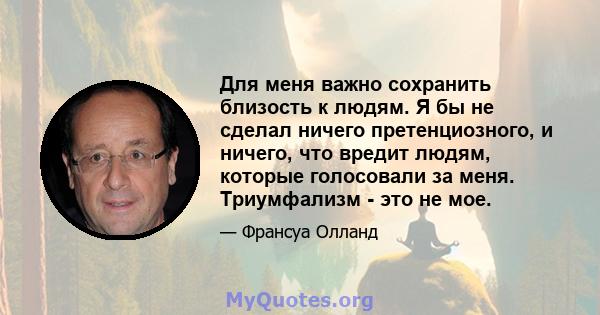 Для меня важно сохранить близость к людям. Я бы не сделал ничего претенциозного, и ничего, что вредит людям, которые голосовали за меня. Триумфализм - это не мое.

— Франсуа Олланд

MyQuotes.org